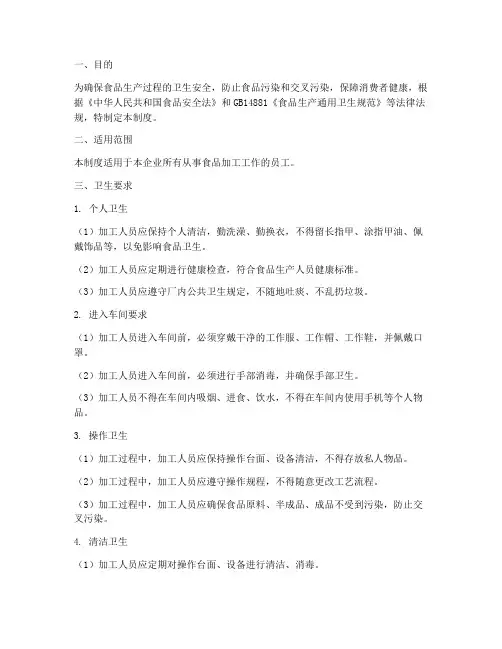 一、目的

为确保食品生产过程的卫生安全，防止食品污染和交叉污染，保障消费者健康，根据《中华人民共和国食品安全法》和 GB14881《食品生产通用卫生规范》等法律法规，特制定本制度。

二、适用范围

本制度适用于本企业所有从事食品加工工作的员工。

三、卫生要求

1. 个人卫生

（1）加工人员应保持个人清洁，勤洗澡、勤换衣，不得留长指甲、涂指甲油、佩戴饰品等，以免影响食品卫生。

（2）加工人员应定期进行健康检查，符合食品生产人员健康标准。

（3）加工人员应遵守厂内公共卫生规定，不随地吐痰、不乱扔垃圾。

2. 进入车间要求

（1）加工人员进入车间前，必须穿戴干净的工作服、工作帽、工作鞋，并佩戴口罩。

（2）加工人员进入车间前，必须进行手部消毒，并确保手部卫生。

（3）加工人员不得在车间内吸烟、进食、饮水，不得在车间内使用手机等个人物品。

3. 操作卫生

（1）加工过程中，加工人员应保持操作台面、设备清洁，不得存放私人物品。

（2）加工过程中，加工人员应遵守操作规程，不得随意更改工艺流程。

（3）加工过程中，加工人员应确保食品原料、半成品、成品不受到污染，防止交叉污染。

4. 清洁卫生

（1）加工人员应定期对操作台面、设备进行清洁、消毒。